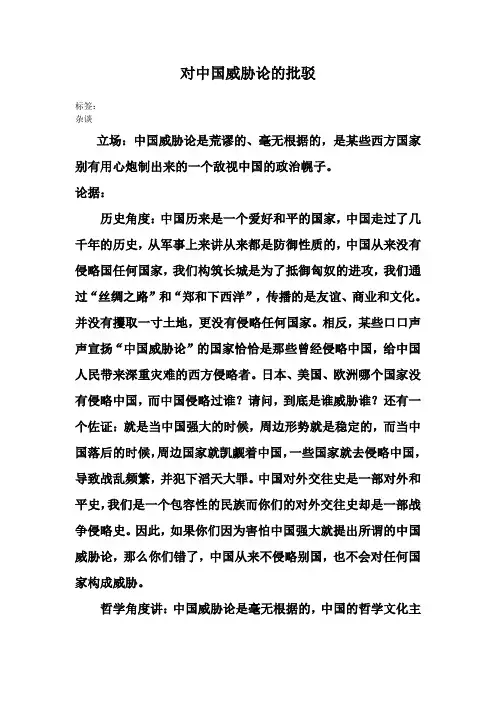 对中国威胁论的批驳

标签：
杂谈

立场：中国威胁论是荒谬的、毫无根据的，是某些西方国家别有用心炮制出来的一个敌视中国的政治幌子。

论据：

历史角度：中国历来是一个爱好和平的国家，中国走过了几千年的历史，从军事上来讲从来都是防御性质的，中国从来没有侵略国任何国家，我们构筑长城是为了抵御匈奴的进攻，我们通过“丝绸之路”和“郑和下西洋”，传播的是友谊、商业和文化。并没有攫取一寸土地，更没有侵略任何国家。相反，某些口口声声宣扬“中国威胁论”的国家恰恰是那些曾经侵略中国，给中国人民带来深重灾难的西方侵略者。日本、美国、欧洲哪个国家没有侵略中国，而中国侵略过谁？请问，到底是谁威胁谁？还有一个佐证：就是当中国强大的时候，周边形势就是稳定的，而当中国落后的时候，周边国家就觊觎着中国，一些国家就去侵略中国，导致战乱频繁，并犯下滔天大罪。中国对外交往史是一部对外和平史，我们是一个包容性的民族而你们的对外交往史却是一部战争侵略史。因此，如果你们因为害怕中国强大就提出所谓的中国威胁论，那么你们错了，中国从来不侵略别国，也不会对任何国家构成威胁。

哲学角度讲：中国威胁论是毫无根据的，中国的哲学文化主